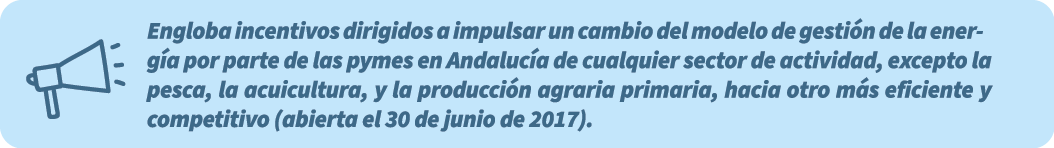 Engloba incentivos dirigidos a impulsar un cambio del modelo de gestión de la energía por parte de las pymes en Andalucía de cualquier sector de actividad, excepto la pesca, la acuicultura, y la producción agraria primaria, hacia otro más eficiente y competitivo (abierta el 30 de junio de 2017).